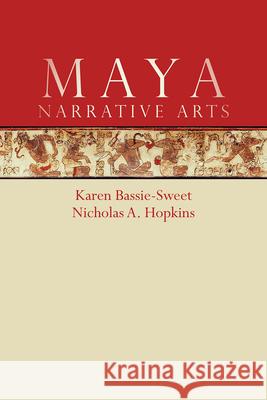 MAYA
NARRATIVE ARTS

Karen Bassie-Sweet
Nicholas A. Hopkins

Kraina Książek